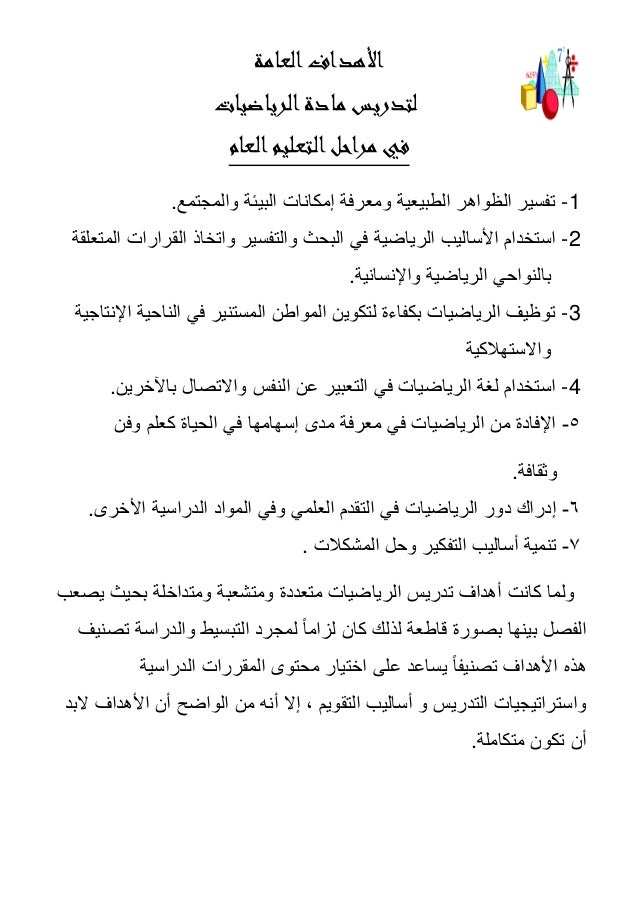 الأهداف العامة
لتدريس مادة الرياضيات
في مراحل التعليم العام

1- تفسير الظواهر الطبيعية ومعرفة إمكانات البيئة والمجتمع.
2- استخدام الأساليب الرياضية في البحث والتفسير واتخاذ القرارات المتعلقة بالنواحي الرياضية والإنسانية.
3- توظيف الرياضيات بكفاءة لتكوين المواطن المستنير في الناحية الإنتاجية والاستهلاكية
4- استخدام لغة الرياضيات في التعبير عن النفس والاتصال بالآخرين.
٥- الإفادة من الرياضيات في معرفة مدى إسهامها في الحياة كعلم وفن وثقافة.
٦- إدراك دور الرياضيات في التقدم العلمي وفي المواد الدراسية الأخرى.
٧- تنمية أساليب التفكير وحل المشكلات .

ولما كانت أهداف تدريس الرياضيات متعددة ومتشعبة ومتداخلة بحيث يصعب الفصل بينها بصورة قاطعة لذلك كان لزاماً لمجرد التبسيط والدراسة تصنيف هذه الأهداف تصنيفاً يساعد على اختيار محتوى المقررات الدراسية واستراتيجيات التدريس و أساليب التقويم ، إلا أنه من الواضح أن الأهداف لابد أن تكون متكاملة.